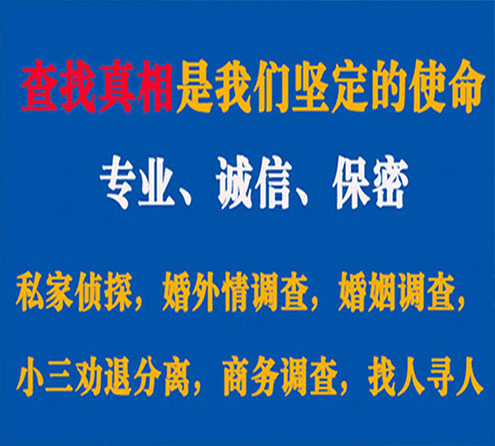 查找真相是我们坚定的使命

专业、诚信、保密

私家侦探，婚外情调查，婚姻调查，

小三劝退分离，商务调查，找人寻人